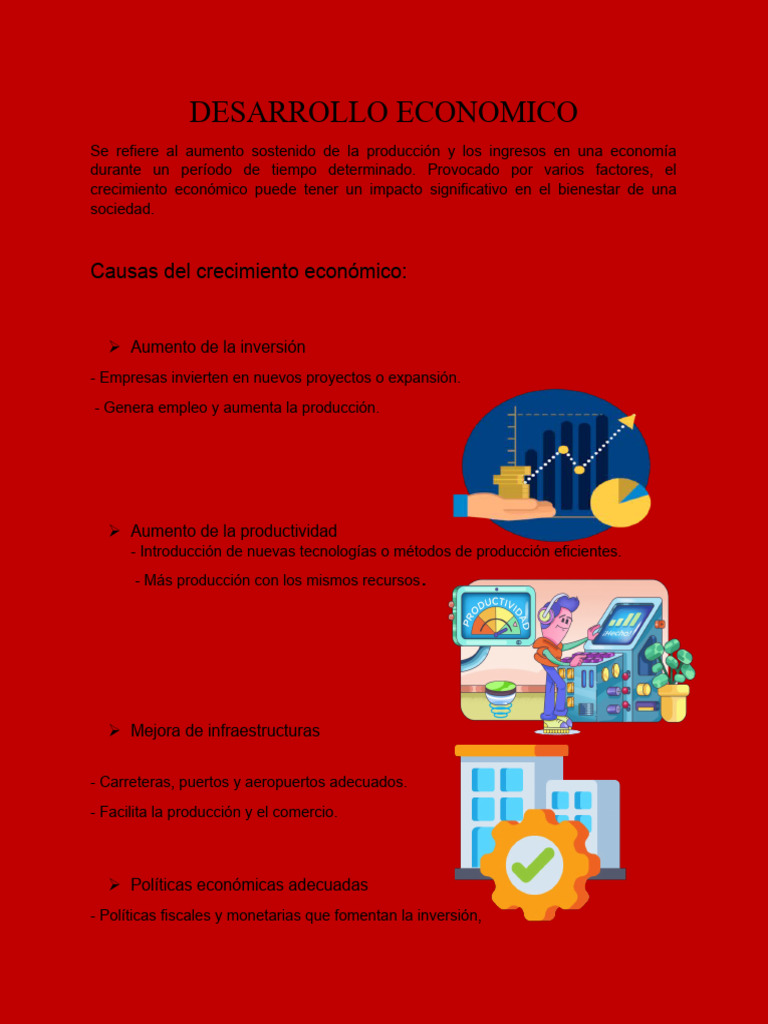 DESARROLLO ECONOMICO

Se refiere al aumento sostenido de la producción y los ingresos en una economía durante un período de tiempo determinado. Provocado por varios factores, el crecimiento económico puede tener un impacto significativo en el bienestar de una sociedad.

Causas del crecimiento económico:

➢ Aumento de la inversión

- Empresas invierten en nuevos proyectos o expansión.

- Genera empleo y aumenta la producción.

➢ Aumento de la productividad

- Introducción de nuevas tecnologías o métodos de producción eficientes.

- Más producción con los mismos recursos.

PRODUCTIVIDAD

➢ Mejora de infraestructuras

- Carreteras, puertos y aeropuertos adecuados.

- Facilita la producción y el comercio.

➢ Políticas económicas adecuadas

- Políticas fiscales y monetarias que fomentan la inversión,